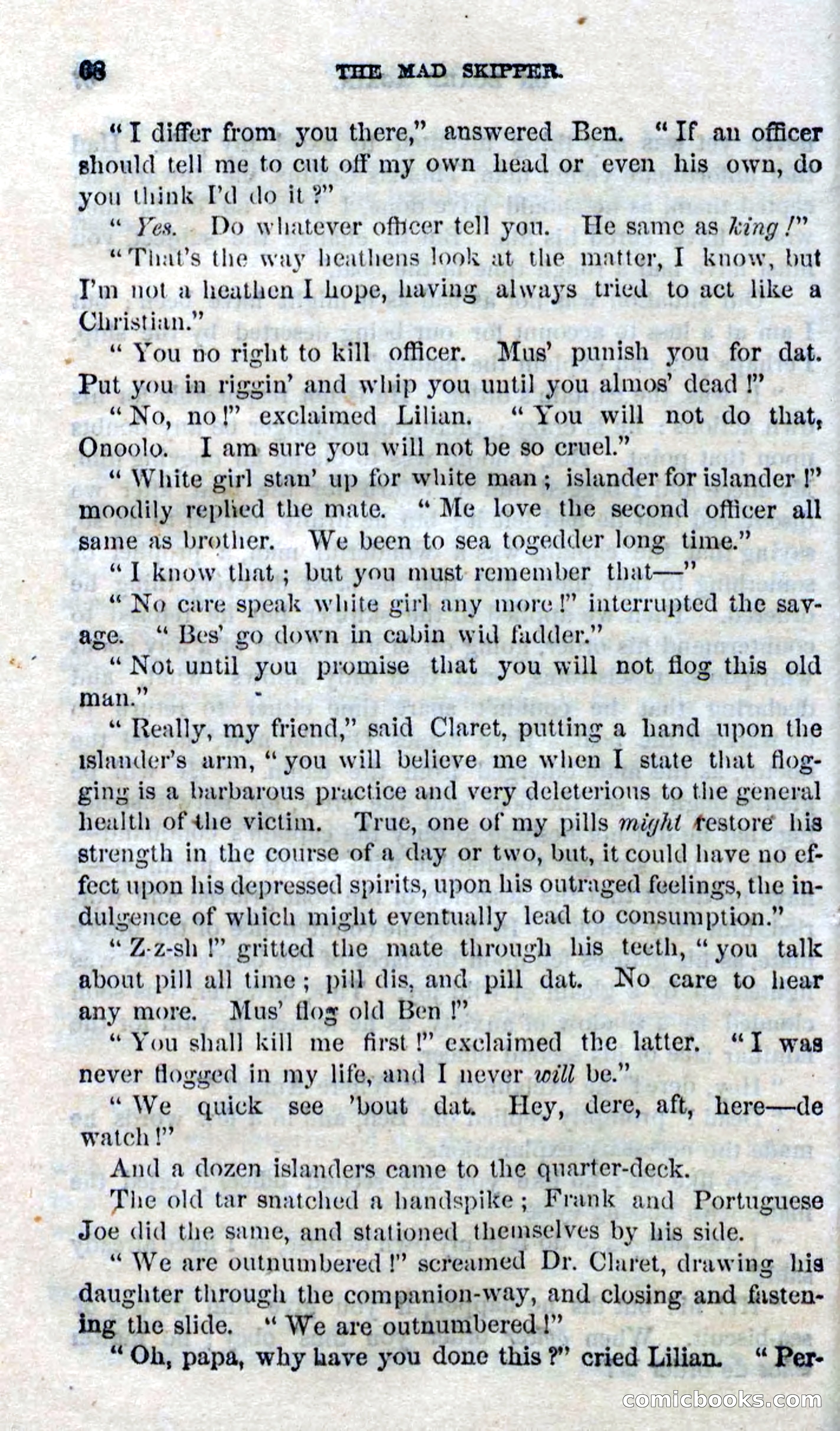 68 THE MAD SKIPPER.

"I differ from you there," answered Ben. "If an officer should tell me to cut off my own head or even his own, do you think I'd do it?"

"Yes. Do whatever officer tell you. He same as king!"

"That's the way heathens look at the matter, I know, but I'm not a heathen I hope, having always tried to act like a Christian."

"You no right to kill officer. Mus' punish you for dat. Put you in riggin' and whip you until you almos' dead!"

"No, no!" exclaimed Lilian. "You will not do that, Onoolo. I am sure you will not be so cruel."

"White girl stan' up for white man; islander for islander!" moodily replied the mate. "Me love the second officer all same as brother. We been to sea togedder long time."

"I know that; but you must remember that—"

"No care speak white girl any more!" interrupted the savage. "Bes' go down in cabin wid fadder."

"Not until you promise that you will not flog this old man."

"Really, my friend," said Claret, putting a hand upon the islander's arm, "you will believe me when I state that flogging is a barbarous practice and very deleterious to the general health of the victim. True, one of my pills might restore his strength in the course of a day or two, but, it could have no effect upon his depressed spirits, upon his outraged feelings, the indulgence of which might eventually lead to consumption."

"Z-z-sh!" gritted the mate through his teeth, "you talk about pill all time; pill dis, and pill dat. No care to hear any more. Mus' flog old Ben!"

"You shall kill me first!" exclaimed the latter. "I was never flogged in my life, and I never will be."

"We quick see 'bout dat. Hey, dere, aft, here—de watch!"

And a dozen islanders came to the quarter-deck.

The old tar snatched a handspike; Frank and Portuguese Joe did the same, and stationed themselves by his side.

"We are outnumbered!" screamed Dr. Claret, drawing his daughter through the companion-way, and closing and fastening the slide. "We are outnumbered!"

"Oh, papa, why have you done this?" cried Lilian. "Per-

comicbooks.com